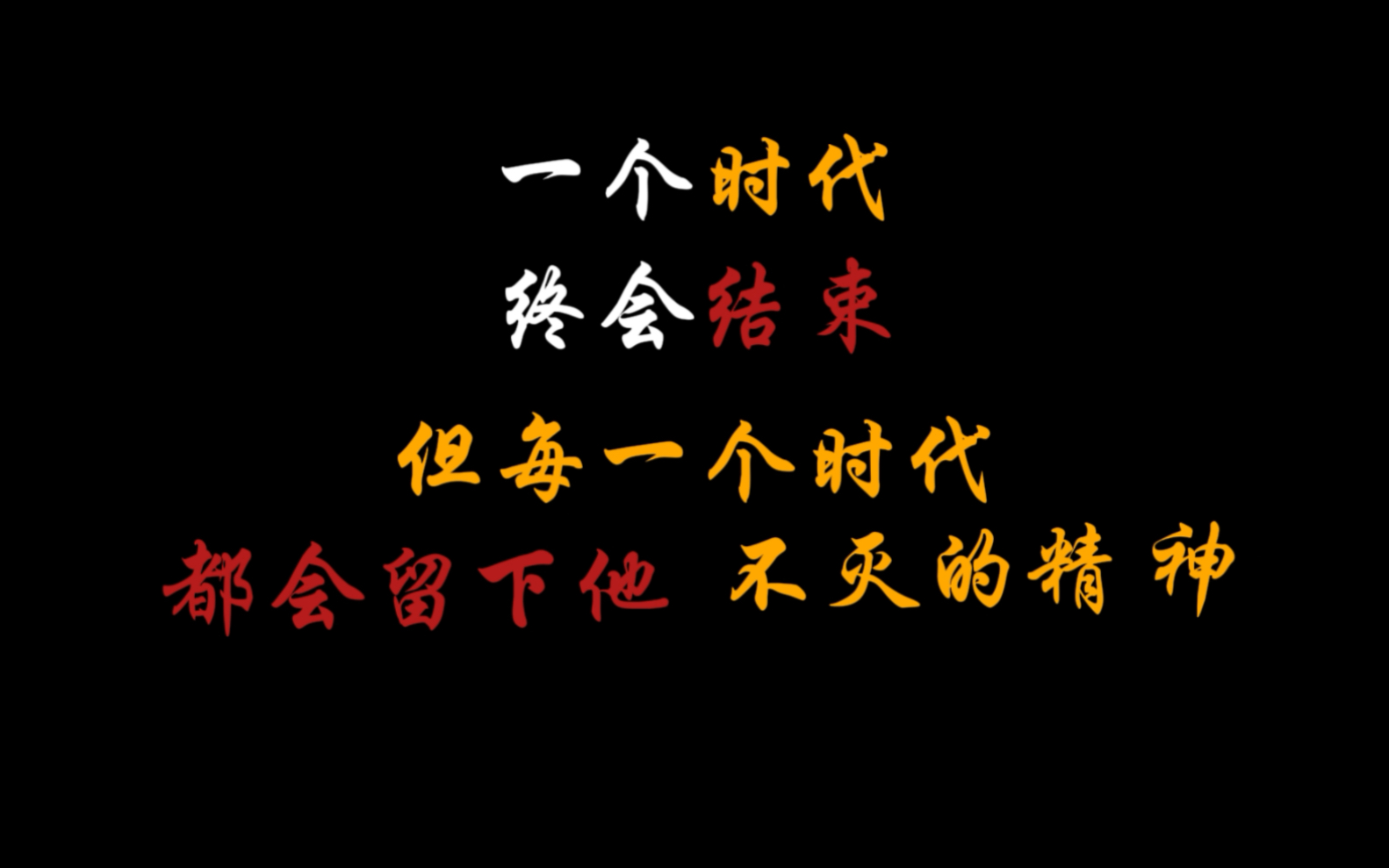 一个时代
终会结束
但每一个时代
都会留下他 不灭的精神